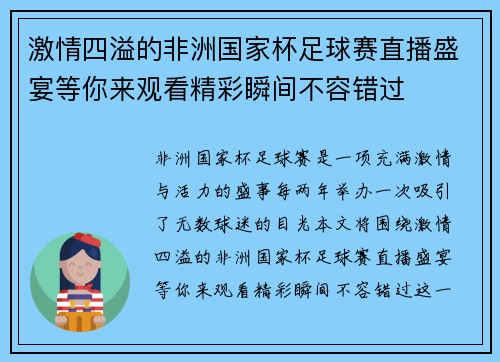 激情四溢的非洲国家杯足球赛直播盛宴等你来观看精彩瞬间不容错过

非洲国家杯足球赛是一项充满激情与活力的盛事每两年举办一次吸引了无数球迷的目光本文将围绕激情四溢的非洲国家杯足球赛直播盛宴等你来观看精彩瞬间不容错过这一